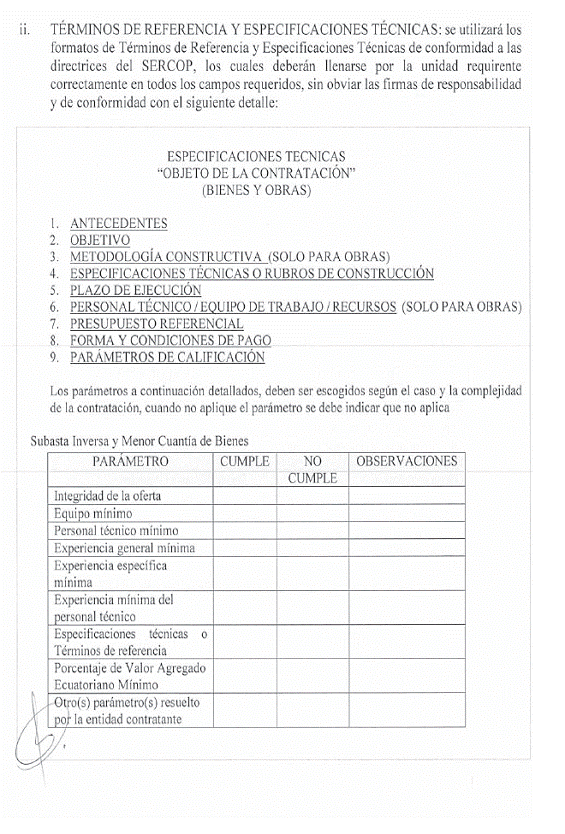 ii. TÉRMINOS DE REFERENCIA Y ESPECIFICACIONES TÉCNICAS: se utilizará los formatos de Términos de Referencia y Especificaciones Técnicas de conformidad a las directrices del SERCOP, los cuales deberán llenarse por la unidad requirente correctamente en todos los campos requeridos, sin obviar las firmas de responsabilidad y de conformidad con el siguiente detalle:

ESPECIFICACIONES TECNICAS
"OBJETO DE LA CONTRATACIÓN"
(BIENES Y OBRAS)

1. ANTECEDENTES
2. OBJETIVO
3. METODOLOGÍA CONSTRUCTIVA (SOLO PARA OBRAS)
4. ESPECIFICACIONES TÉCNICAS O RUBROS DE CONSTRUCCIÓN
5. PLAZO DE EJECUCIÓN
6. PERSONAL TÉCNICO / EQUIPO DE TRABAJO / RECURSOS (SOLO PARA OBRAS)
7. PRESUPUESTO REFERENCIAL
8. FORMA Y CONDICIONES DE PAGO
9. PARÁMETROS DE CALIFICACIÓN

Los parámetros a continuación detallados, deben ser escogidos según el caso y la complejidad de la contratación, cuando no aplique el parámetro se debe indicar que no aplica

Subasta Inversa y Menor Cuantía de Bienes

| PARÁMETRO | CUMPLE | NO CUMPLE | OBSERVACIONES |
|---|---|---|---|
| Integridad de la oferta | | | |
| Equipo mínimo | | | |
| Personal técnico mínimo | | | |
| Experiencia general mínima | | | |
| Experiencia específica mínima | | | |
| Experiencia mínima del personal técnico | | | |
| Especificaciones técnicas o Términos de referencia | | | |
| Porcentaje de Valor Agregado Ecuatoriano Mínimo | | | |
| Otro(s) parámetro(s) resuelto por la entidad contratante | | | |